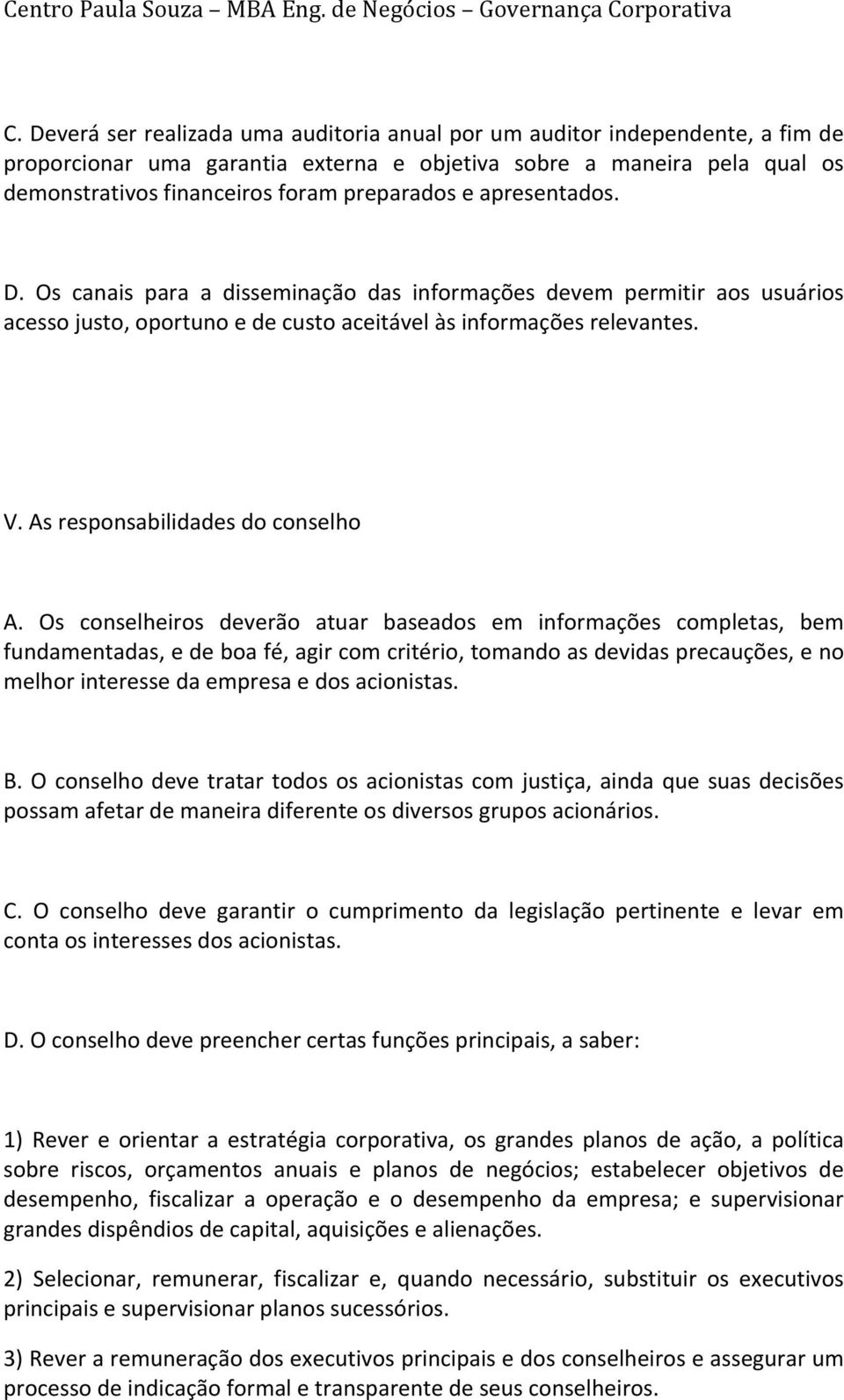 Centro Paula Souza – MBA Eng. de Negócios – Governança Corporativa

C. Deverá ser realizada uma auditoria anual por um auditor independente, a fim de proporcionar uma garantia externa e objetiva sobre a maneira pela qual os demonstrativos financeiros foram preparados e apresentados.

D. Os canais para a disseminação das informações devem permitir aos usuários acesso justo, oportuno e de custo aceitável às informações relevantes.

V. As responsabilidades do conselho

A. Os conselheiros deverão atuar baseados em informações completas, bem fundamentadas, e de boa fé, agir com critério, tomando as devidas precauções, e no melhor interesse da empresa e dos acionistas.

B. O conselho deve tratar todos os acionistas com justiça, ainda que suas decisões possam afetar de maneira diferente os diversos grupos acionários.

C. O conselho deve garantir o cumprimento da legislação pertinente e levar em conta os interesses dos acionistas.

D. O conselho deve preencher certas funções principais, a saber:

1) Rever e orientar a estratégia corporativa, os grandes planos de ação, a política sobre riscos, orçamentos anuais e planos de negócios; estabelecer objetivos de desempenho, fiscalizar a operação e o desempenho da empresa; e supervisionar grandes dispêndios de capital, aquisições e alienações.

2) Selecionar, remunerar, fiscalizar e, quando necessário, substituir os executivos principais e supervisionar planos sucessórios.

3) Rever a remuneração dos executivos principais e dos conselheiros e assegurar um processo de indicação formal e transparente de seus conselheiros.